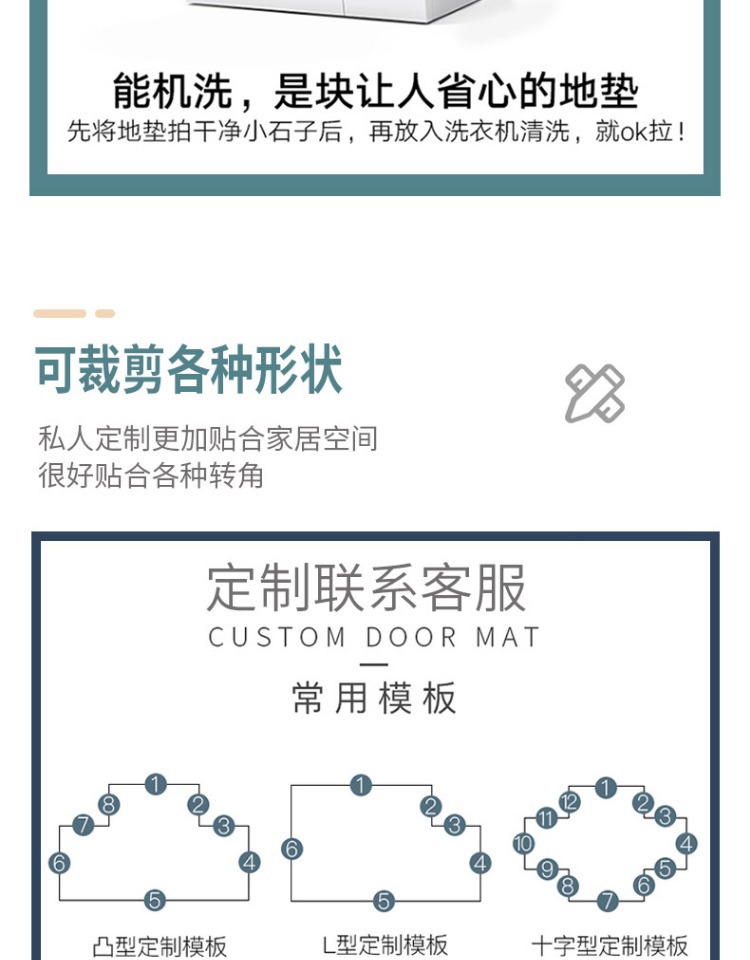 能机洗，是块让人省心的地垫
先将地垫拍干净小石子后，再放入洗衣机清洗，就ok拉！

可裁剪各种形状

私人定制更加贴合家居空间
很好贴合各种转角

定制联系客服
CUSTOM DOOR MAT

常用模板

1
2
3
4
5
6
7
8

凸型定制模板

1
2
3
4
5
6

L型定制模板

1
2
3
4
5
6
7
8
9
10
11
12

十字型定制模板